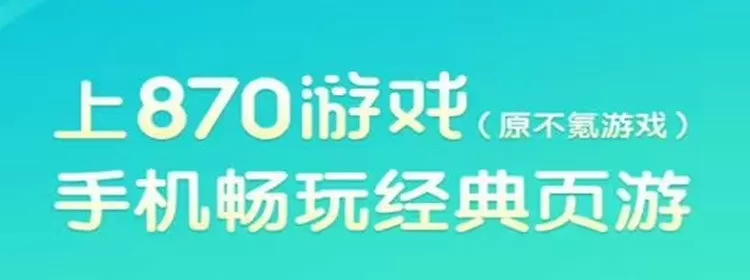 上870游戏（原不氪游戏）
手机畅玩经典页游